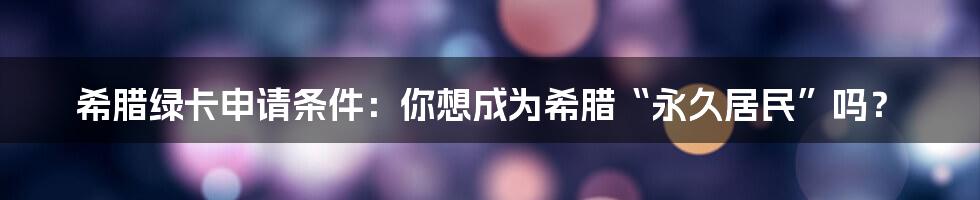 希腊绿卡申请条件：你想成为希腊“永久居民”吗？